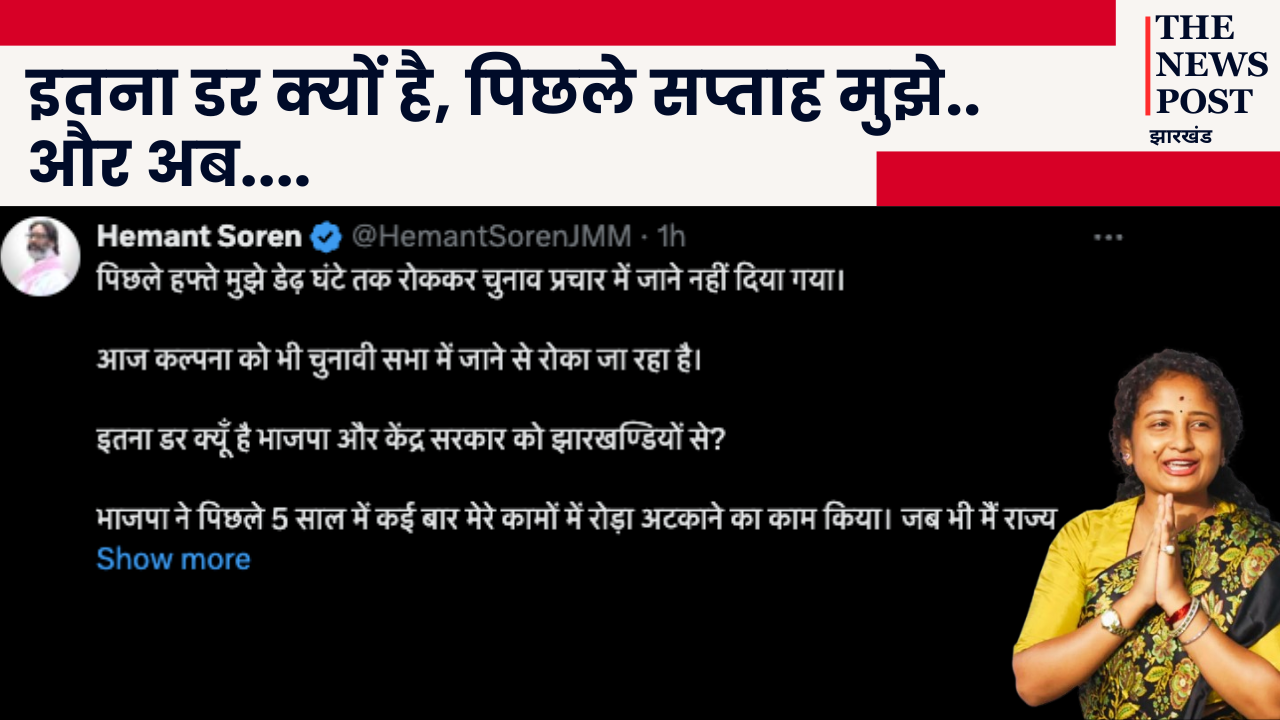 इतना डर क्यों है, पिछले सप्ताह मुझे.. और अब....

THE NEWS POST
झारखंड

Hemant Soren @HemantSorenJMM · 1h
पिछले हफ्ते मुझे डेढ़ घंटे तक रोककर चुनाव प्रचार में जाने नहीं दिया गया।

आज कल्पना को भी चुनावी सभा में जाने से रोका जा रहा है।

इतना डर क्यूँ है भाजपा और केंद्र सरकार को झारखण्डियों से?

भाजपा ने पिछले 5 साल में कई बार मेरे कामों में रोड़ा अटकाने का काम किया। जब भी मैं राज्य
Show more